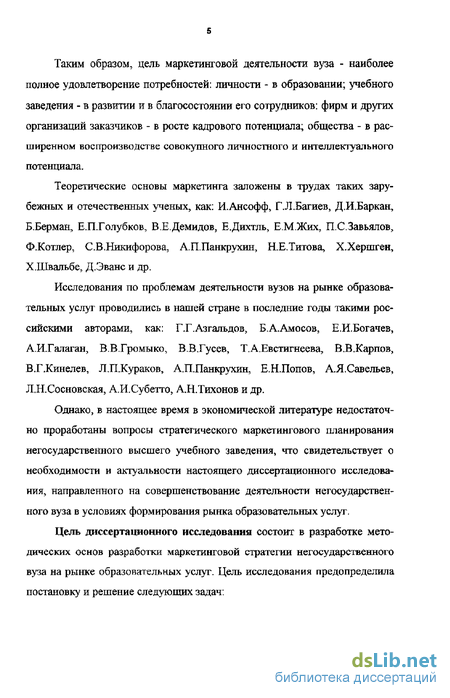 5

Таким образом, цель маркетинговой деятельности вуза - наиболее полное удовлетворение потребностей: личности - в образовании; учебного заведения - в развитии и в благосостоянии его сотрудников: фирм и других организаций заказчиков - в росте кадрового потенциала; общества - в расширенном воспроизводстве совокупного личностного и интеллектуального потенциала.

Теоретические основы маркетинга заложены в трудах таких зарубежных и отечественных ученых, как: И.Ансофф, Г.Л.Багиев, Д.И.Баркан, Б.Берман, Е.П.Голубков, В.Е.Демидов, Е.Дихтль, Е.М.Жих, П.С.Завьялов, Ф.Котлер, С.В.Никифорова, А.П.Панкрухин, Н.Е.Титова, Х.Хершген, Х.Швальбе, Д.Эванс и др.

Исследования по проблемам деятельности вузов на рынке образовательных услуг проводились в нашей стране в последние годы такими российскими авторами, как: Г.Г.Азгальдов, Б.А.Амосов, Е.И.Богачев, А.И.Галаган, В.В.Громыко, В.В.Гусев, Т.А.Евстигнеева, В.В.Карпов, В.Г.Кинелев, Л.П.Кураков, А.П.Панкрухин, Е.Н.Попов, А.Я.Савельев, Л.Н.Сосновская, А.И.Субетто, А.Н.Тихонов и др.

Однако, в настоящее время в экономической литературе недостаточно проработаны вопросы стратегического маркетингового планирования негосударственного высшего учебного заведения, что свидетельствует о необходимости и актуальности настоящего диссертационного исследования, направленного на совершенствование деятельности негосударственного вуза в условиях формирования рынка образовательных услуг.

Цель диссертационного исследования состоит в разработке методических основ разработки маркетинговой стратегии негосударственного вуза на рынке образовательных услуг. Цель исследования предопределила постановку и решение следующих задач:

dsLib.net
библиотека диссертаций